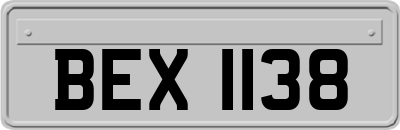 BEX 1138